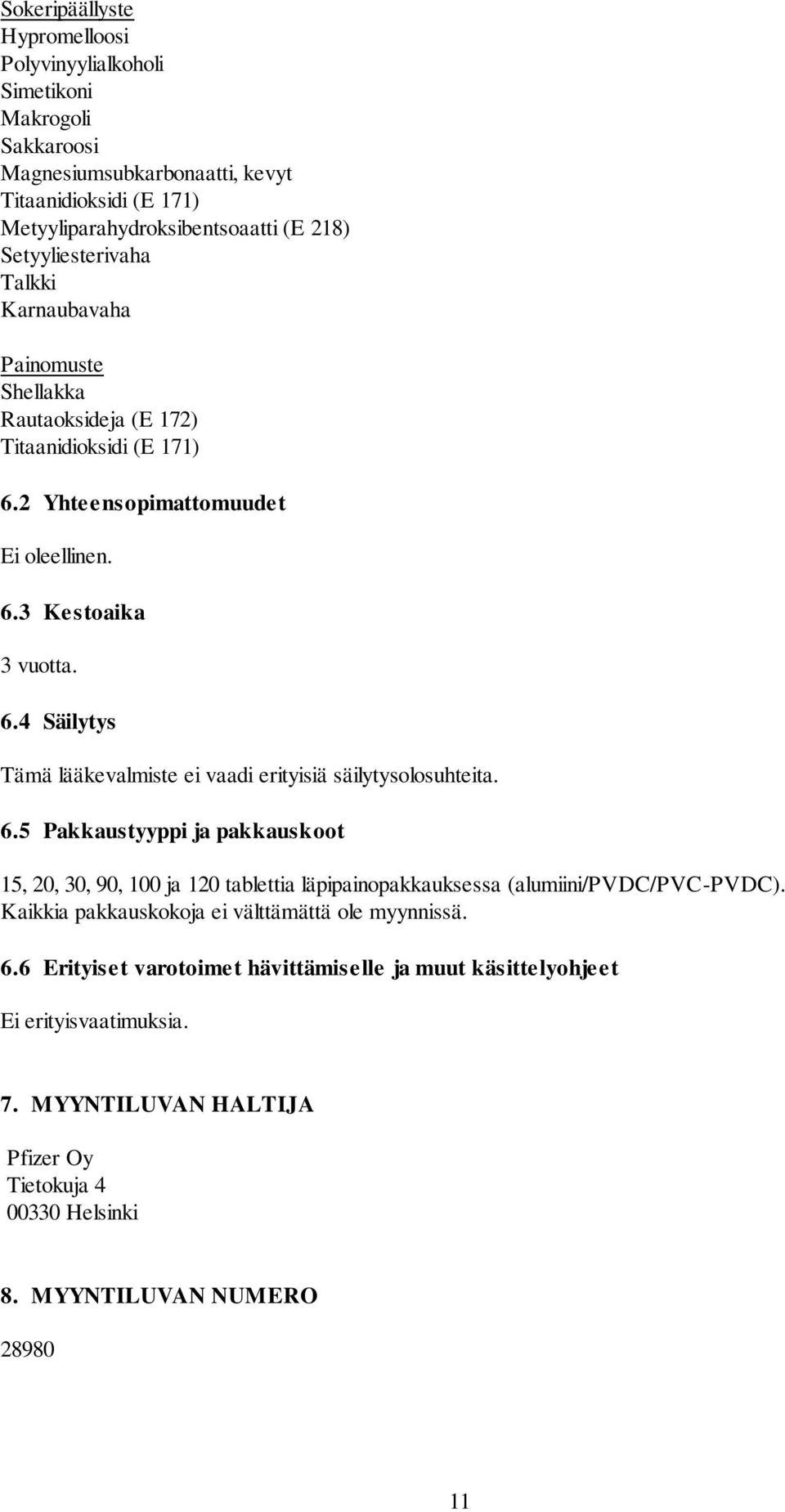 Sokeripäällyste
Hypromelloosi
Polyvinyylialkoholi
Simetikoni
Makrogoli
Sakkaroosi
Magnesiumsubkarbonaatti, kevyt
Titaanidioksidi (E 171)
Metyyliparahydroksibentsoaatti (E 218)
Setyyliesterivaha
Talkki
Karnaubavaha

Painomuste
Shellakka
Rautaoksideja (E 172)
Titaanidioksidi (E 171)

6.2 Yhteensopimattomuudet

Ei oleellinen.

6.3 Kestoaika

3 vuotta.

6.4 Säilytys

Tämä lääkevalmiste ei vaadi erityisiä säilytysolosuhteita.

6.5 Pakkaustyyppi ja pakkauskoot

15, 20, 30, 90, 100 ja 120 tablettia läpipainopakkauksessa (alumiini/PVDC/PVC-PVDC). Kaikkia pakkauskokoja ei välttämättä ole myynnissä.

6.6 Erityiset varotoimet hävittämiselle ja muut käsittelyohjeet

Ei erityisvaatimuksia.

7. MYYNTILUVAN HALTIJA

Pfizer Oy
Tietokuja 4
00330 Helsinki

8. MYYNTILUVAN NUMERO

28980

11